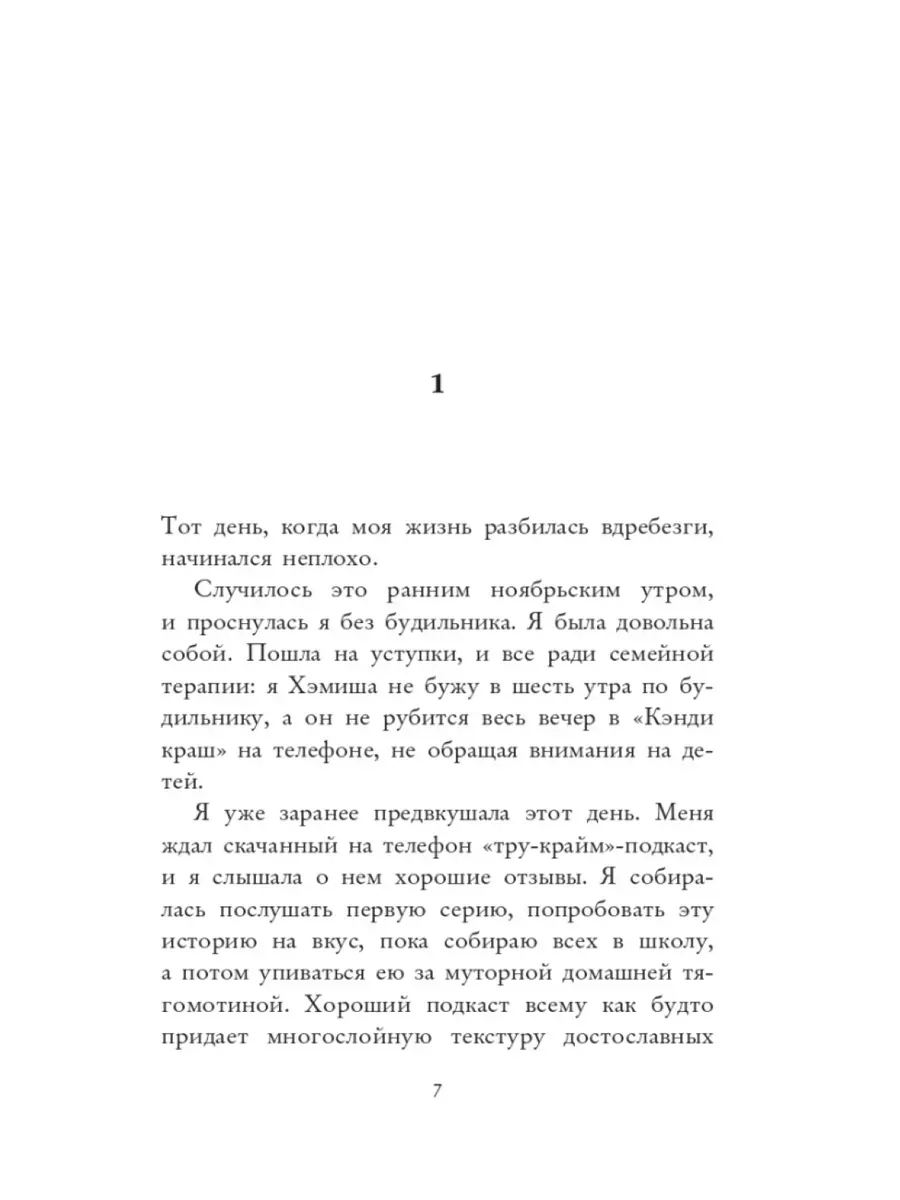 1

Тот день, когда моя жизнь разбилась вдребезги, начинался неплохо.

Случилось это ранним ноябрьским утром, и проснулась я без будильника. Я была довольна собой. Пошла на уступки, и все ради семейной терапии: я Хэмиша не бужу в шесть утра по будильнику, а он не рубится весь вечер в «Кэнди краш» на телефоне, не обращая внимания на детей.

Я уже заранее предвкушала этот день. Меня ждал скачанный на телефон «тру-крайм»-подкаст, и я слышала о нем хорошие отзывы. Я собиралась послушать первую серию, попробовать эту историю на вкус, пока собираю всех в школу, а потом упиваться ею за муторной домашней тягомотиной. Хороший подкаст всему как будто придает многослойную текстуру достославных

7